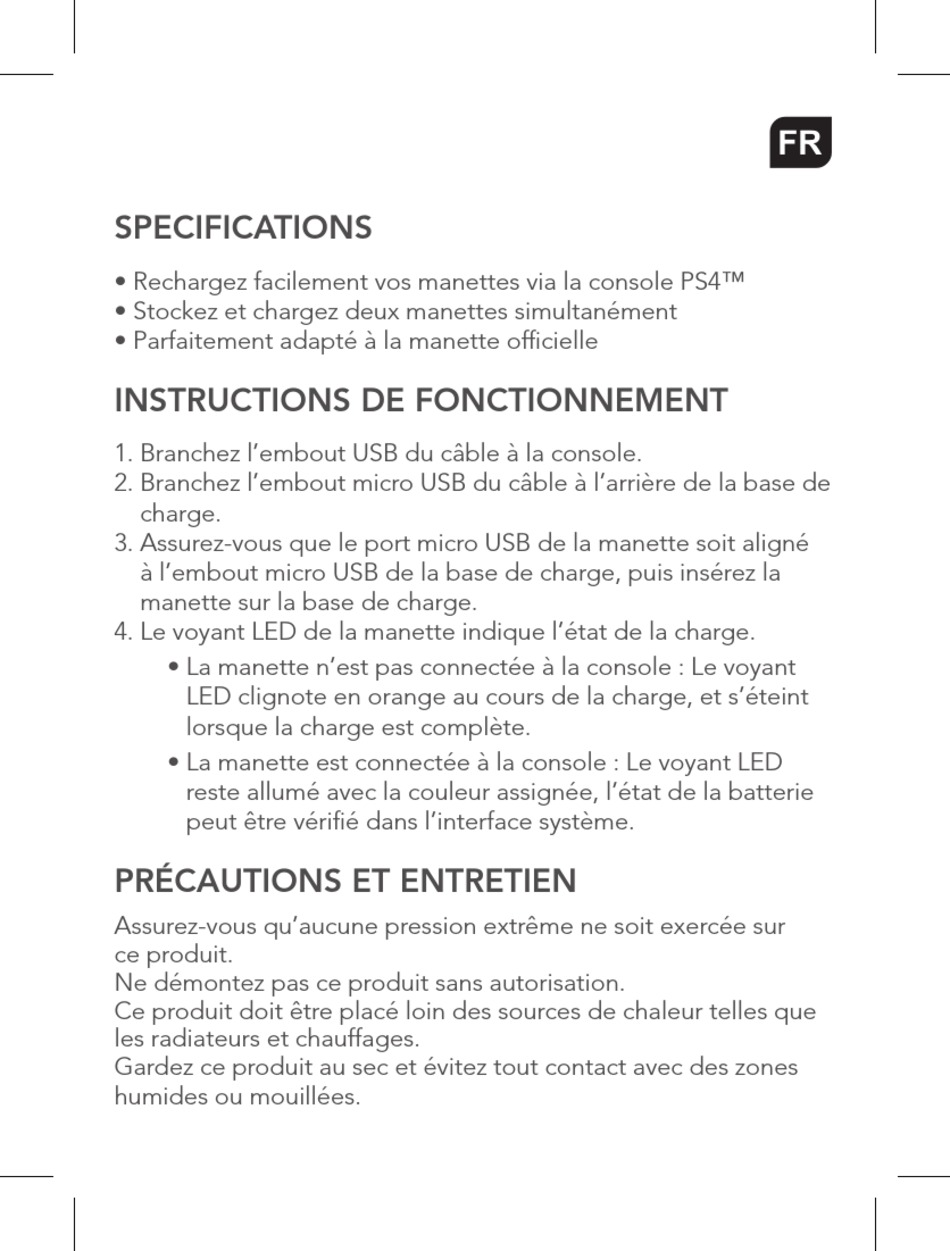 FR

SPECIFICATIONS

• Rechargez facilement vos manettes via la console PS4™
• Stockez et chargez deux manettes simultanément
• Parfaitement adapté à la manette officielle

INSTRUCTIONS DE FONCTIONNEMENT

1. Branchez l'embout USB du câble à la console.
2. Branchez l'embout micro USB du câble à l'arrière de la base de charge.
3. Assurez-vous que le port micro USB de la manette soit aligné à l'embout micro USB de la base de charge, puis insérez la manette sur la base de charge.
4. Le voyant LED de la manette indique l'état de la charge.
• La manette n'est pas connectée à la console : Le voyant LED clignote en orange au cours de la charge, et s'éteint lorsque la charge est complète.
• La manette est connectée à la console : Le voyant LED reste allumé avec la couleur assignée, l'état de la batterie peut être vérifié dans l'interface système.

PRÉCAUTIONS ET ENTRETIEN

Assurez-vous qu'aucune pression extrême ne soit exercée sur ce produit.
Ne démontez pas ce produit sans autorisation.
Ce produit doit être placé loin des sources de chaleur telles que les radiateurs et chauffages.
Gardez ce produit au sec et évitez tout contact avec des zones humides ou mouillées.